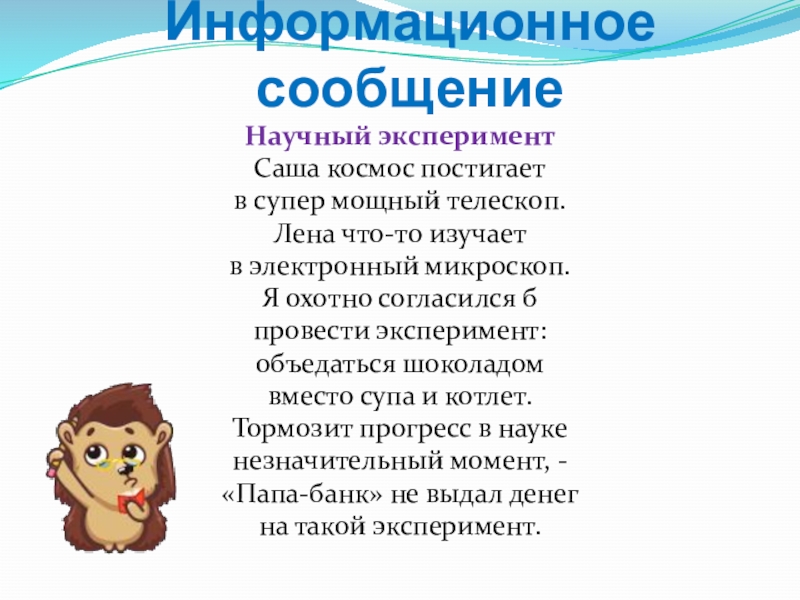 Информационное сообщение

Научный эксперимент

Саша космос постигает
в супер мощный телескоп.
Лена что-то изучает
в электронный микроскоп.
Я охотно согласился б
провести эксперимент:
объедаться шоколадом
вместо супа и котлет.
Тормозит прогресс в науке
незначительный момент, -
«Папа-банк» не выдал денег
на такой эксперимент.